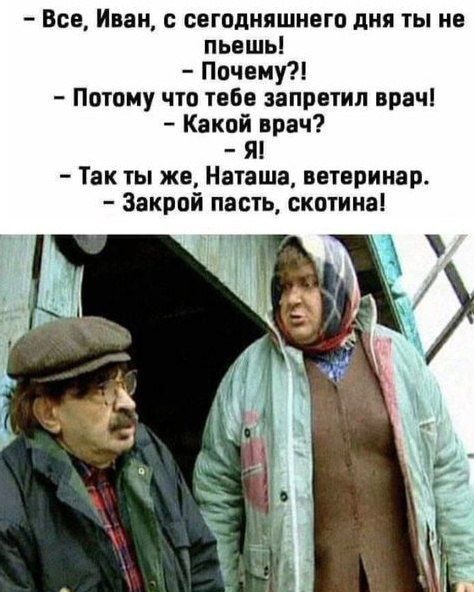 – Все, Иван, с сегодняшнего дня ты не пьешь!
– Почему?!
– Потому что тебе запретил врач!
– Какой врач?
– Я!
– Так ты же, Наташа, ветеринар.
– Закрой пасть, скотина!